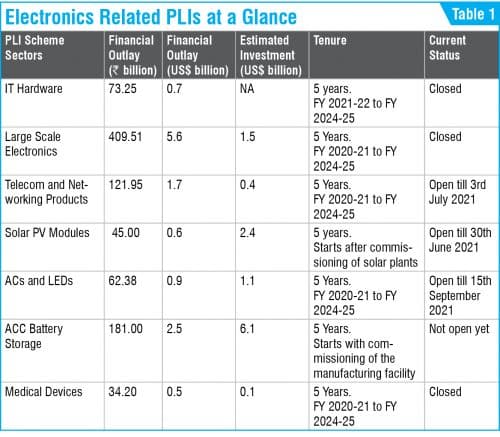 Electronics Related PLIs at a Glance

Table 1

| PLI Scheme Sectors | Financial Outlay (₹ billion) | Financial Outlay (US$ billion) | Estimated Investment (US$ billion) | Tenure | Current Status |
|---|---|---|---|---|---|
| IT Hardware | 73.25 | 0.7 | NA | 5 years. FY 2021-22 to FY 2024-25 | Closed |
| Large Scale Electronics | 409.51 | 5.6 | 1.5 | 5 Years. FY 2020-21 to FY 2024-25 | Closed |
| Telecom and Networking Products | 121.95 | 1.7 | 0.4 | 5 Years. FY 2020-21 to FY 2024-25 | Open till 3rd July 2021 |
| Solar PV Modules | 45.00 | 0.6 | 2.4 | 5 years. Starts after commissioning of solar plants | Open till 30th June 2021 |
| ACs and LEDs | 62.38 | 0.9 | 1.1 | 5 Years. FY 2020-21 to FY 2024-25 | Open till 15th September 2021 |
| ACC Battery Storage | 181.00 | 2.5 | 6.1 | 5 Years. Starts with commissioning of the manufacturing facility | Not open yet |
| Medical Devices | 34.20 | 0.5 | 0.1 | 5 Years. FY 2020-21 to FY 2024-25 | Closed |